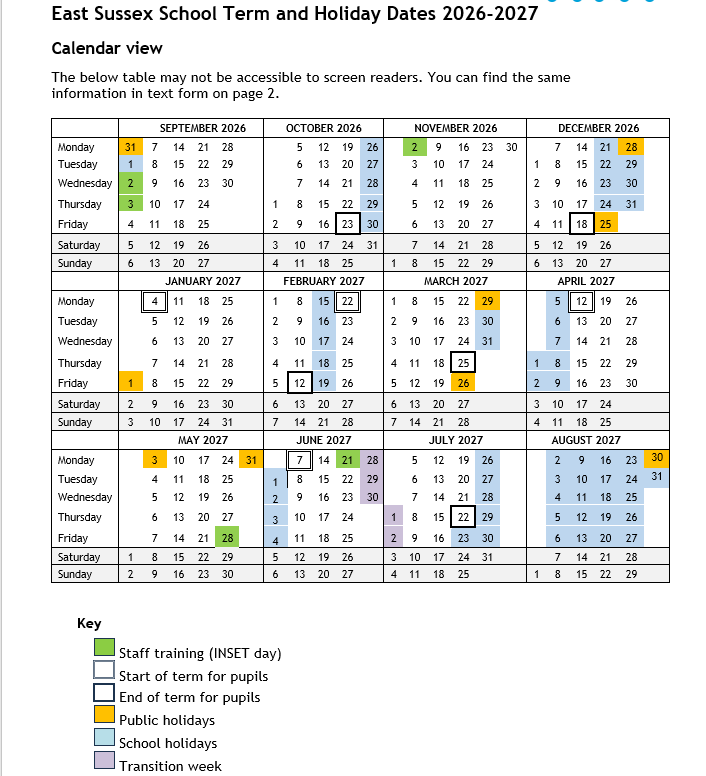 East Sussex School Term and Holiday Dates 2026-2027

Calendar view

The below table may not be accessible to screen readers. You can find the same information in text form on page 2.

| | SEPTEMBER 2026 | OCTOBER 2026 | NOVEMBER 2026 | DECEMBER 2026 |
|---|---|---|---|---|
| Monday | 31 7 14 21 28 | 5 12 19 26 | 2 9 16 23 30 | 7 14 21 28 |
| Tuesday | 1 8 15 22 29 | 6 13 20 27 | 3 10 17 24 | 1 8 15 22 29 |
| Wednesday | 2 9 16 23 30 | 7 14 21 28 | 4 11 18 25 | 2 9 16 23 30 |
| Thursday | 3 10 17 24 | 1 8 15 22 29 | 5 12 19 26 | 3 10 17 24 31 |
| Friday | 4 11 18 25 | 2 9 16 23 30 | 6 13 20 27 | 4 11 18 25 |
| Saturday | 5 12 19 26 | 3 10 17 24 31 | 7 14 21 28 | 5 12 19 26 |
| Sunday | 6 13 20 27 | 4 11 18 25 | 1 8 15 22 29 | 6 13 20 27 |
| | JANUARY 2027 | FEBRUARY 2027 | MARCH 2027 | APRIL 2027 |
| Monday | 4 11 18 25 | 1 8 15 22 | 1 8 15 22 29 | 5 12 19 26 |
| Tuesday | 5 12 19 26 | 2 9 16 23 | 2 9 16 23 30 | 6 13 20 27 |
| Wednesday | 6 13 20 27 | 3 10 17 24 | 3 10 17 24 31 | 7 14 21 28 |
| Thursday | 7 14 21 28 | 4 11 18 25 | 4 11 18 25 | 1 8 15 22 29 |
| Friday | 1 8 15 22 29 | 5 12 19 26 | 5 12 19 26 | 2 9 16 23 30 |
| Saturday | 2 9 16 23 30 | 6 13 20 27 | 6 13 20 27 | 3 10 17 24 |
| Sunday | 3 10 17 24 31 | 7 14 21 28 | 7 14 21 28 | 4 11 18 25 |
| | MAY 2027 | JUNE 2027 | JULY 2027 | AUGUST 2027 |
| Monday | 3 10 17 24 31 | 7 14 21 28 | 5 12 19 26 | 2 9 16 23 30 |
| Tuesday | 4 11 18 25 | 1 8 15 22 29 | 6 13 20 27 | 3 10 17 24 31 |
| Wednesday | 5 12 19 26 | 2 9 16 23 30 | 7 14 21 28 | 4 11 18 25 |
| Thursday | 6 13 20 27 | 3 10 17 24 | 1 8 15 22 29 | 5 12 19 26 |
| Friday | 7 14 21 28 | 4 11 18 25 | 2 9 16 23 30 | 6 13 20 27 |
| Saturday | 1 8 15 22 29 | 5 12 19 26 | 3 10 17 24 31 | 7 14 21 28 |
| Sunday | 2 9 16 23 30 | 6 13 20 27 | 4 11 18 25 | 1 8 15 22 29 |

Key
Staff training (INSET day)
Start of term for pupils
End of term for pupils
Public holidays
School holidays
Transition week